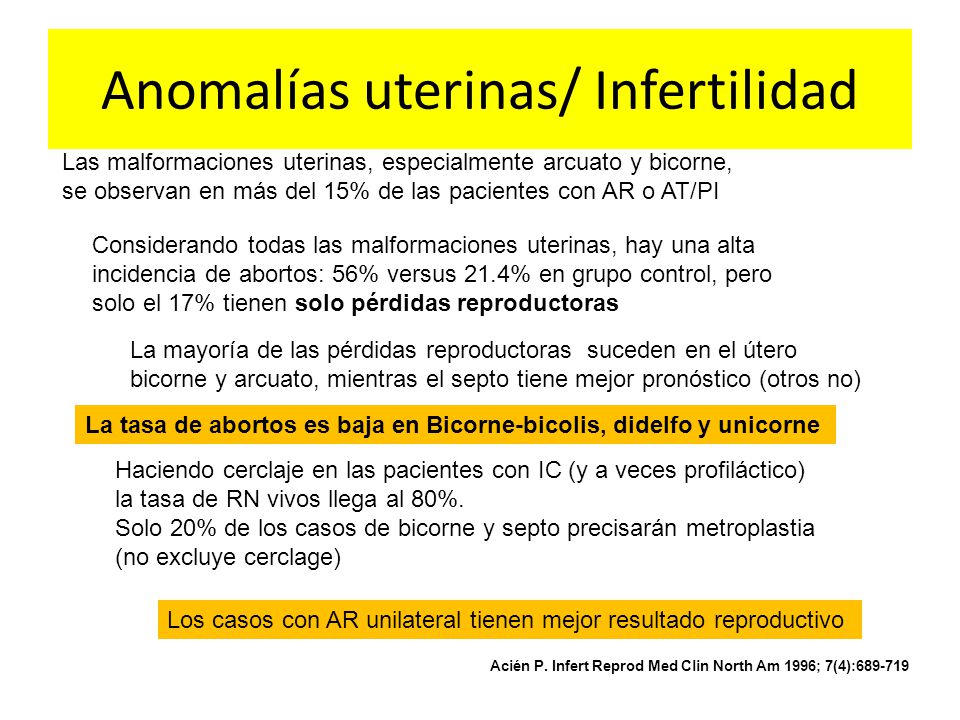 Anomalías uterinas/ Infertilidad

Las malformaciones uterinas, especialmente arcuato y bicorne, se observan en más del 15% de las pacientes con AR o AT/PI

Considerando todas las malformaciones uterinas, hay una alta incidencia de abortos: 56% versus 21.4% en grupo control, pero solo el 17% tienen solo pérdidas reproductoras

La mayoría de las pérdidas reproductoras suceden en el útero bicorne y arcuato, mientras el septo tiene mejor pronóstico (otros no)

La tasa de abortos es baja en Bicorne-bicolis, didelfo y unicorne

Haciendo cerclaje en las pacientes con IC (y a veces profiláctico) la tasa de RN vivos llega al 80%.
Solo 20% de los casos de bicorne y septo precisarán metroplastia (no excluye cerclage)

Los casos con AR unilateral tienen mejor resultado reproductivo

Acién P. Infert Reprod Med Clin North Am 1996; 7(4):689-719